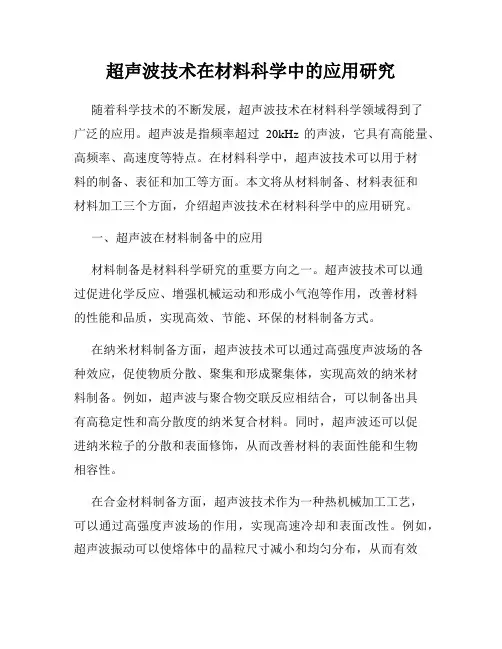 超声波技术在材料科学中的应用研究

随着科学技术的不断发展，超声波技术在材料科学领域得到了广泛的应用。超声波是指频率超过 20kHz 的声波，它具有高能量、高频率、高速度等特点。在材料科学中，超声波技术可以用于材料的制备、表征和加工等方面。本文将从材料制备、材料表征和材料加工三个方面，介绍超声波技术在材料科学中的应用研究。

一、超声波在材料制备中的应用

材料制备是材料科学研究的重要方向之一。超声波技术可以通过促进化学反应、增强机械运动和形成小气泡等作用，改善材料的性能和品质，实现高效、节能、环保的材料制备方式。

在纳米材料制备方面，超声波技术可以通过高强度声波场的各种效应，促使物质分散、聚集和形成聚集体，实现高效的纳米材料制备。例如，超声波与聚合物交联反应相结合，可以制备出具有高稳定性和高分散度的纳米复合材料。同时，超声波还可以促进纳米粒子的分散和表面修饰，从而改善材料的表面性能和生物相容性。

在合金材料制备方面，超声波技术作为一种热机械加工工艺，可以通过高强度声波场的作用，实现高速冷却和表面改性。例如，超声波振动可以使熔体中的晶粒尺寸减小和均匀分布，从而有效